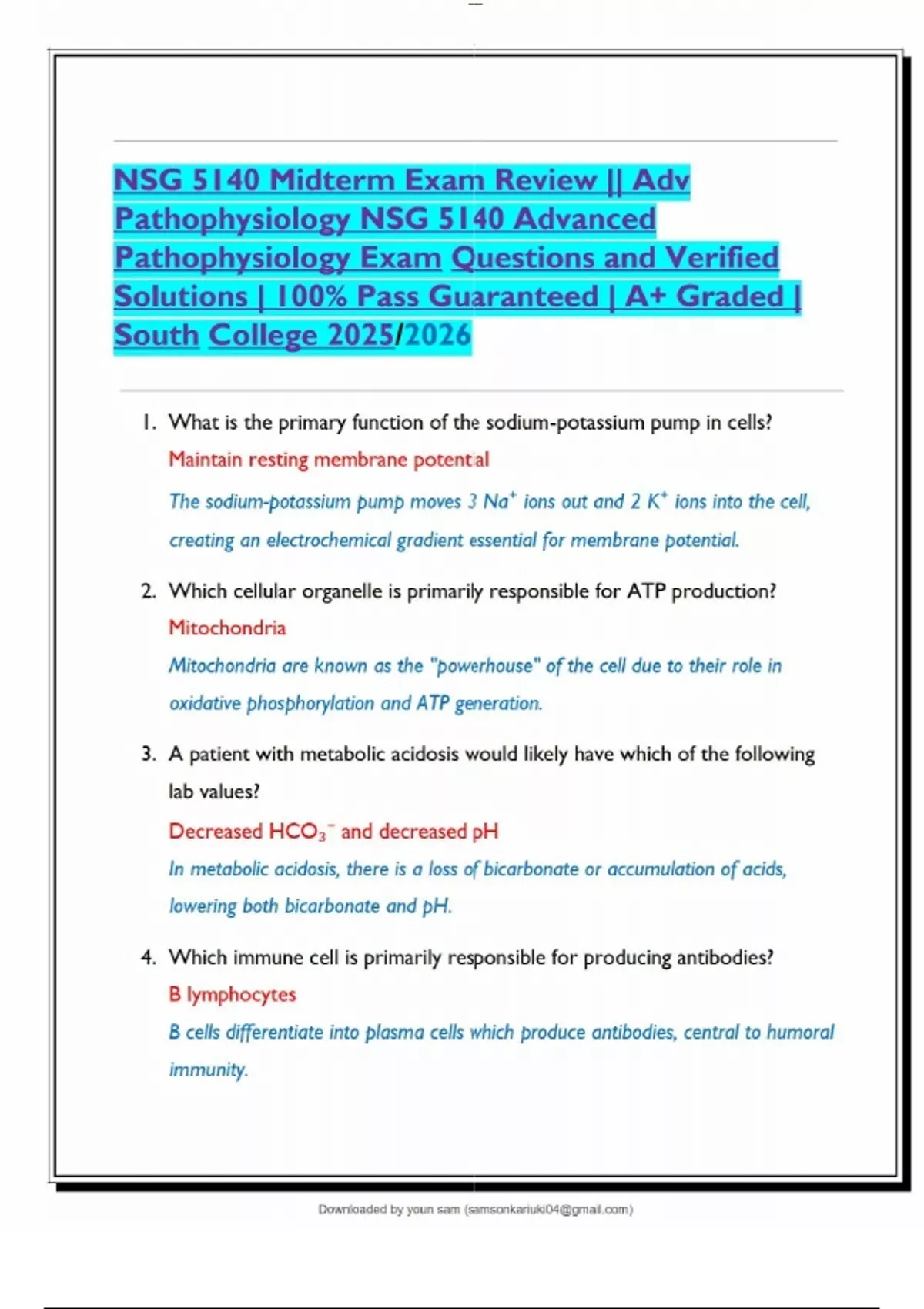 NSG 5140 Midterm Exam Review || Adv Pathophysiology NSG 5140 Advanced Pathophysiology Exam Questions and Verified Solutions | 100% Pass Guaranteed | A+ Graded | South College 2025/2026

1. What is the primary function of the sodium-potassium pump in cells?

Maintain resting membrane potential

The sodium-potassium pump moves 3 $Na^+$ ions out and 2 $K^+$ ions into the cell, creating an electrochemical gradient essential for membrane potential.

2. Which cellular organelle is primarily responsible for ATP production?

Mitochondria

Mitochondria are known as the "powerhouse" of the cell due to their role in oxidative phosphorylation and ATP generation.

3. A patient with metabolic acidosis would likely have which of the following lab values?

Decreased $HCO_3^-$ and decreased pH

In metabolic acidosis, there is a loss of bicarbonate or accumulation of acids, lowering both bicarbonate and pH.

4. Which immune cell is primarily responsible for producing antibodies?

B lymphocytes

B cells differentiate into plasma cells which produce antibodies, central to humoral immunity.

Downloaded by youn sam (samsonkariuki04@gmail.com)